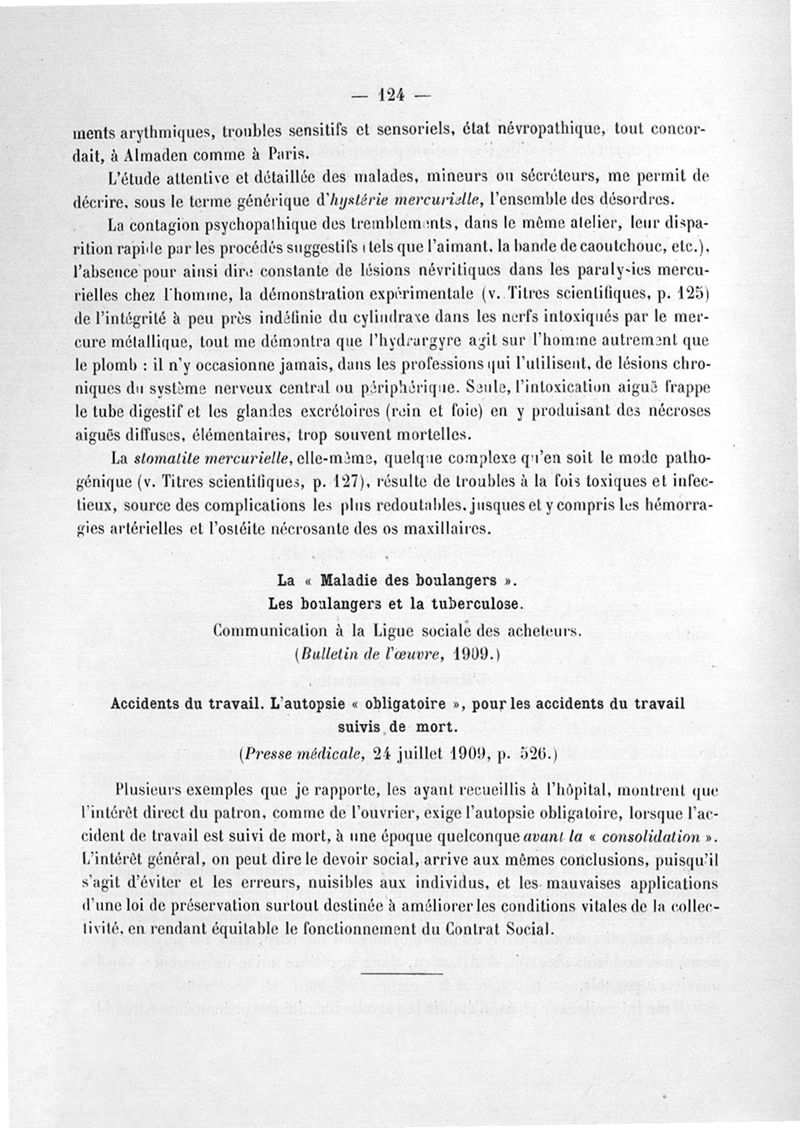 — 124 —

ments arythmiques, troubles sensitifs et sensoriels, état névropathique, tout concordait, à Almaden comme à Paris.

L'étude attentive et détaillée des malades, mineurs ou sécréteurs, me permit de décrire, sous le terme générique d'hystérie mercurielle, l'ensemble des désordres.

La contagion psychopathique des tremblements, dans le même atelier, leur disparition rapide par les procédés suggestifs (tels que l'aimant, la bande de caoutchouc, etc.), l'absence pour ainsi dire constante de lésions névritiques dans les paralysies mercurielles chez l'homme, la démonstration expérimentale (v. Titres scientifiques, p. 125) de l'intégrité à peu près indéfinie du cylindraxe dans les nerfs intoxiqués par le mercure métallique, tout me démontra que l'hydrargyre agit sur l'homme autrement que le plomb : il n'y occasionne jamais, dans les professions qui l'utilisent, de lésions chroniques du système nerveux central ou périphérique. Seule, l'intoxication aiguë frappe le tube digestif et les glandes excrétoires (rein et foie) en y produisant des nécroses aiguës diffuses, élémentaires, trop souvent mortelles.

La stomatite mercurielle, elle-même, quelque complexe qu'en soit le mode pathogénique (v. Titres scientifiques, p. 127), résulte de troubles à la fois toxiques et infectieux, source des complications les plus redoutables, jusques et y compris les hémorragies artérielles et l'ostéite nécrosante des os maxillaires.

La « Maladie des boulangers ».
Les boulangers et la tuberculose.
Communication à la Ligue sociale des acheteurs.
(Bulletin de l'œuvre, 1909.)

Accidents du travail. L'autopsie « obligatoire », pour les accidents du travail suivis de mort.
(Presse médicale, 24 juillet 1909, p. 526.)

Plusieurs exemples que je rapporte, les ayant recueillis à l'hôpital, montrent que l'intérêt direct du patron, comme de l'ouvrier, exige l'autopsie obligatoire, lorsque l'accident de travail est suivi de mort, à une époque quelconque avant la « consolidation ». L'intérêt général, on peut dire le devoir social, arrive aux mêmes conclusions, puisqu'il s'agit d'éviter et les erreurs, nuisibles aux individus, et les mauvaises applications d'une loi de préservation surtout destinée à améliorer les conditions vitales de la collectivité, en rendant équitable le fonctionnement du Contrat Social.